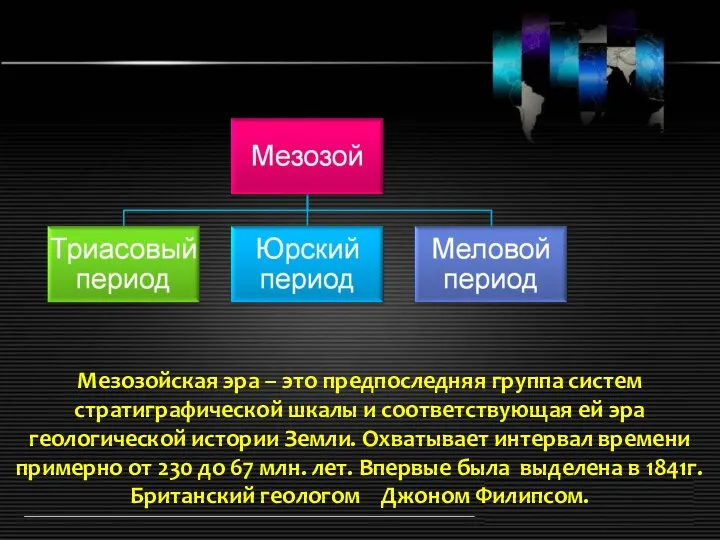 Мезозой

Триасовый период

Юрский период

Меловой период

Мезозойская эра – это предпоследняя группа систем стратиграфической шкалы и соответствующая ей эра геологической истории Земли. Охватывает интервал времени примерно от 230 до 67 млн. лет. Впервые была выделена в 1841г. Британский геологом Джоном Филипсом.